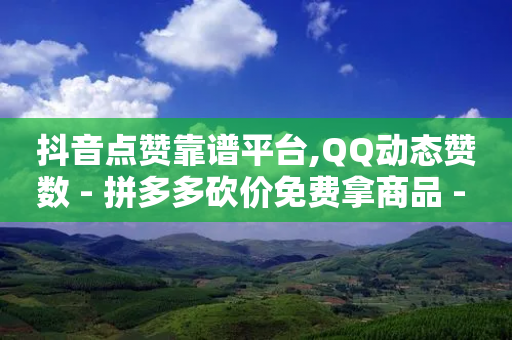 抖音点赞靠谱平台,QQ动态赞数 - 拼多多砍价免费拿商品 -